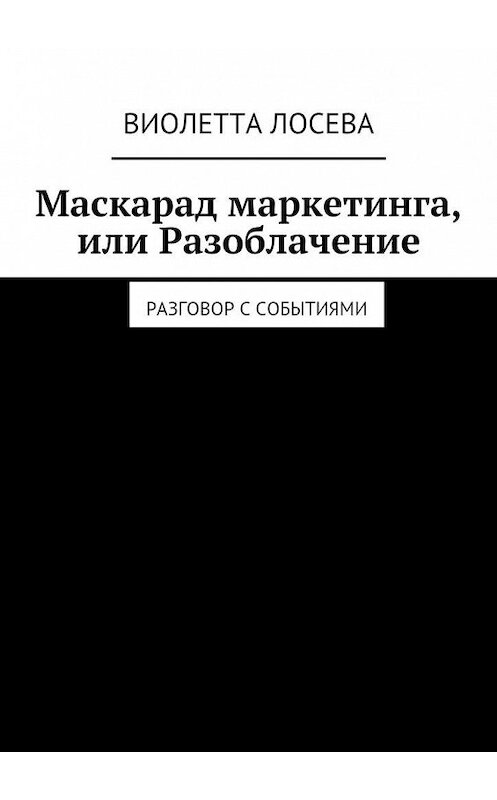 ВИОЛЕТТА ЛОСЕВА

Маскарад маркетинга, или Разоблачение

РАЗГОВОР С СОБЫТИЯМИ